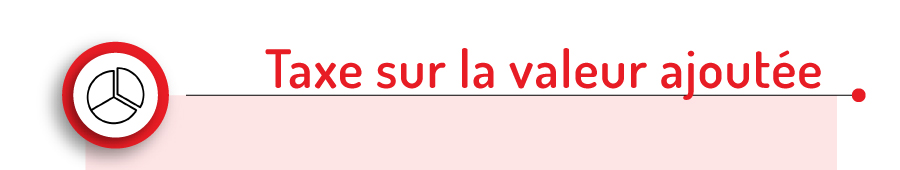 Taxe sur la valeur ajoutée